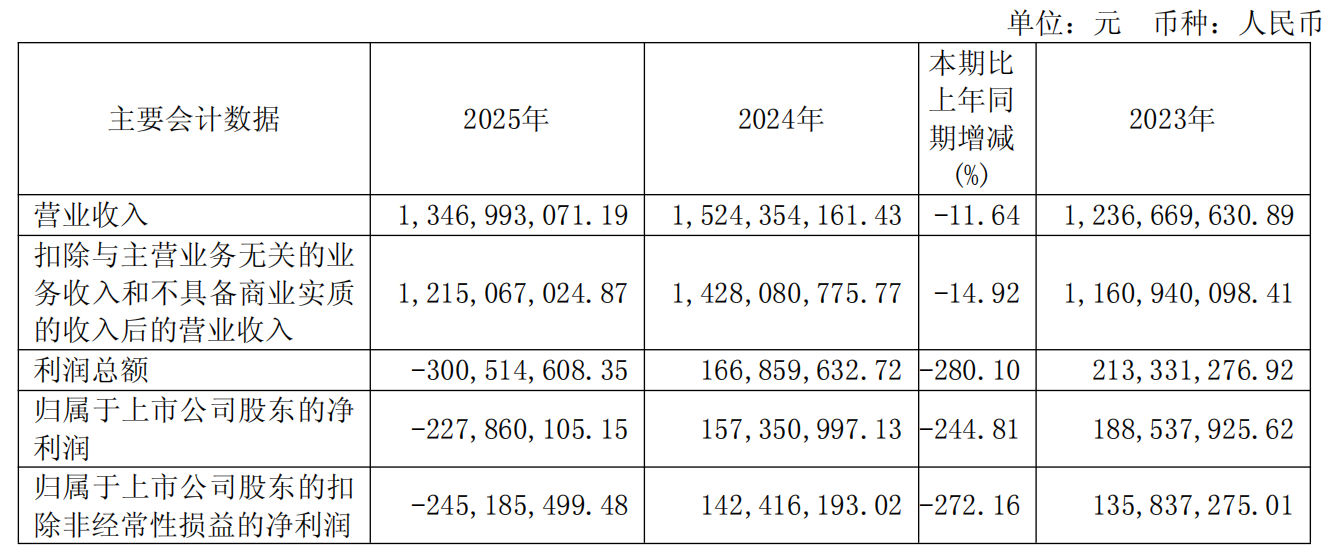 单位：元　币种：人民币

| 主要会计数据 | 2025年 | 2024年 | 本期比上年同期增减(%) | 2023年 |
|---|---|---|---|---|
| 营业收入 | 1,346,993,071.19 | 1,524,354,161.43 | -11.64 | 1,236,669,630.89 |
| 扣除与主营业务无关的业务收入和不具备商业实质的收入后的营业收入 | 1,215,067,024.87 | 1,428,080,775.77 | -14.92 | 1,160,940,098.41 |
| 利润总额 | -300,514,608.35 | 166,859,632.72 | -280.10 | 213,331,276.92 |
| 归属于上市公司股东的净利润 | -227,860,105.15 | 157,350,997.13 | -244.81 | 188,537,925.62 |
| 归属于上市公司股东的扣除非经常性损益的净利润 | -245,185,499.48 | 142,416,193.02 | -272.16 | 135,837,275.01 |